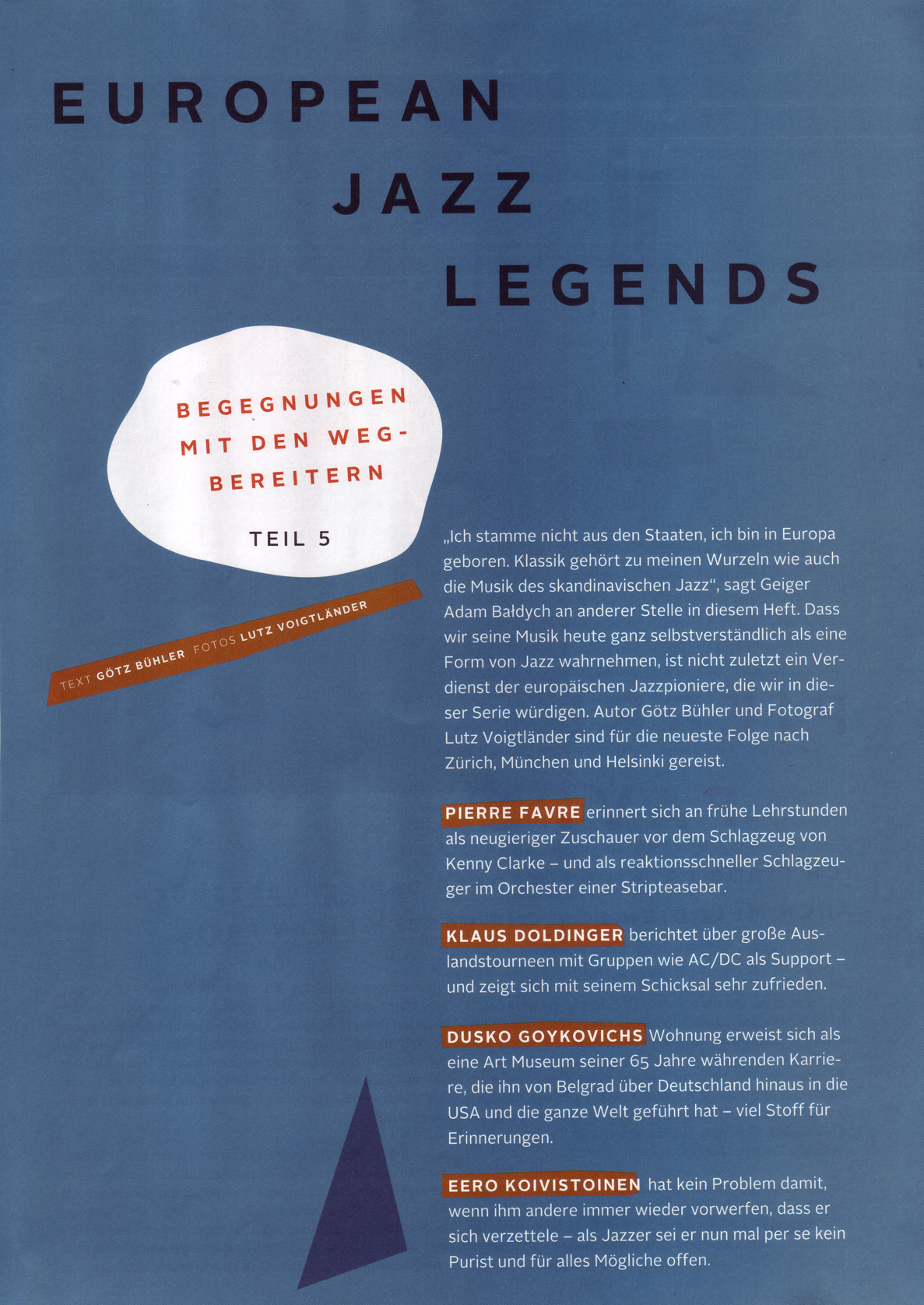 EUROPEAN
JAZZ
LEGENDS

BEGEGNUNGEN MIT DEN WEGBEREITERN

TEIL 5

TEXT GÖTZ BÜHLER FOTOS LUTZ VOIGTLÄNDER

„Ich stamme nicht aus den Staaten, ich bin in Europa geboren. Klassik gehört zu meinen Wurzeln wie auch die Musik des skandinavischen Jazz“, sagt Geiger Adam Bałdych an anderer Stelle in diesem Heft. Dass wir seine Musik heute ganz selbstverständlich als eine Form von Jazz wahrnehmen, ist nicht zuletzt ein Verdienst der europäischen Jazzpioniere, die wir in dieser Serie würdigen. Autor Götz Bühler und Fotograf Lutz Voigtländer sind für die neueste Folge nach Zürich, München und Helsinki gereist.

PIERRE FAVRE erinnert sich an frühe Lehrstunden als neugieriger Zuschauer vor dem Schlagzeug von Kenny Clarke – und als reaktionsschneller Schlagzeuger im Orchester einer Stripteasebar.

KLAUS DOLDINGER berichtet über große Auslandstourneen mit Gruppen wie AC/DC als Support – und zeigt sich mit seinem Schicksal sehr zufrieden.

DUSKO GOYKOVICHS Wohnung erweist sich als eine Art Museum seiner 65 Jahre währenden Karriere, die ihn von Belgrad über Deutschland hinaus in die USA und die ganze Welt geführt hat – viel Stoff für Erinnerungen.

EERO KOIVISTOINEN hat kein Problem damit, wenn ihm andere immer wieder vorwerfen, dass er sich verzettele – als Jazzer sei er nun mal per se kein Purist und für alles Mögliche offen.